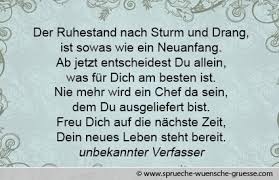 Der Ruhestand nach Sturm und Drang,
ist sowas wie ein Neuanfang.
Ab jetzt entscheidest Du allein,
was für Dich am besten ist.
Nie mehr wird ein Chef da sein,
dem Du ausgeliefert bist.
Freu Dich auf die nächste Zeit,
Dein neues Leben steht bereit.
unbekannter Verfasser

© www.sprueche-wuensche-gruesse.com